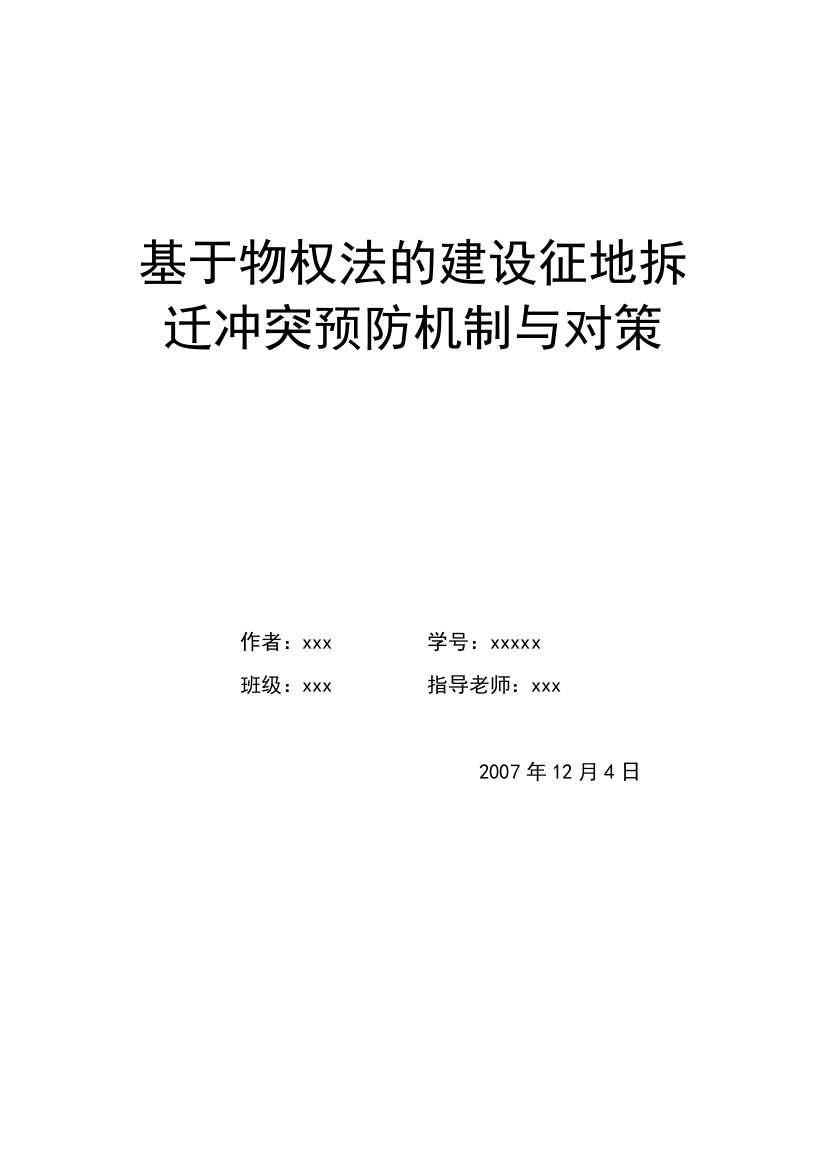 基于物权法的建设征地拆迁冲突预防机制与对策

作者：xxx　　　　学号：xxxxx

班级：xxx　　　　指导老师：xxx

2007 年 12 月 4 日